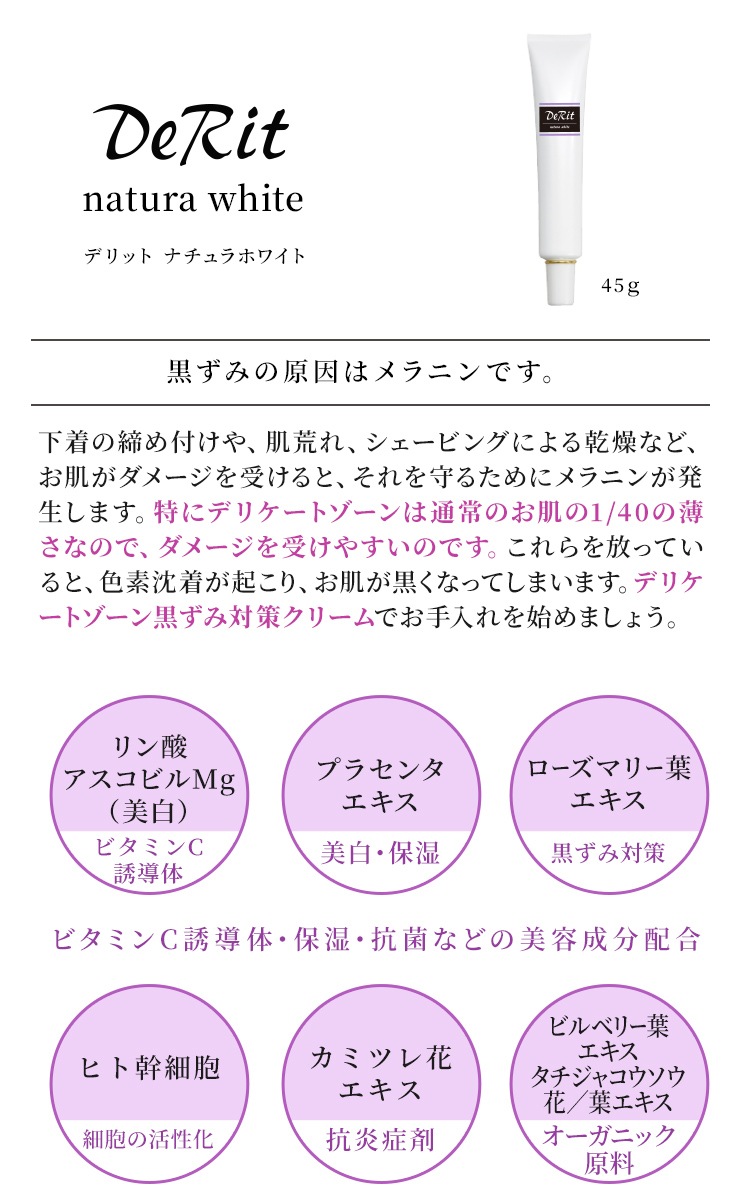 DeRit
natura white
デリット ナチュラホワイト

DeRit
natura white

45g

黒ずみの原因はメラニンです。

下着の締め付けや、肌荒れ、シェービングによる乾燥など、お肌がダメージを受けると、それを守るためにメラニンが発生します。特にデリケートゾーンは通常のお肌の1/40の薄さなので、ダメージを受けやすいのです。これらを放っていると、色素沈着が起こり、お肌が黒くなってしまいます。デリケートゾーン黒ずみ対策クリームでお手入れを始めましょう。

リン酸
アスコビルMg
(美白)
ビタミンC
誘導体

プラセンタ
エキス
美白・保湿

ローズマリー葉
エキス
黒ずみ対策

ビタミンC誘導体・保湿・抗菌などの美容成分配合

ヒト幹細胞
細胞の活性化

カミツレ花
エキス
抗炎症剤

ビルベリー葉
エキス
タチジャコウソウ
花/葉エキス
オーガニック
原料